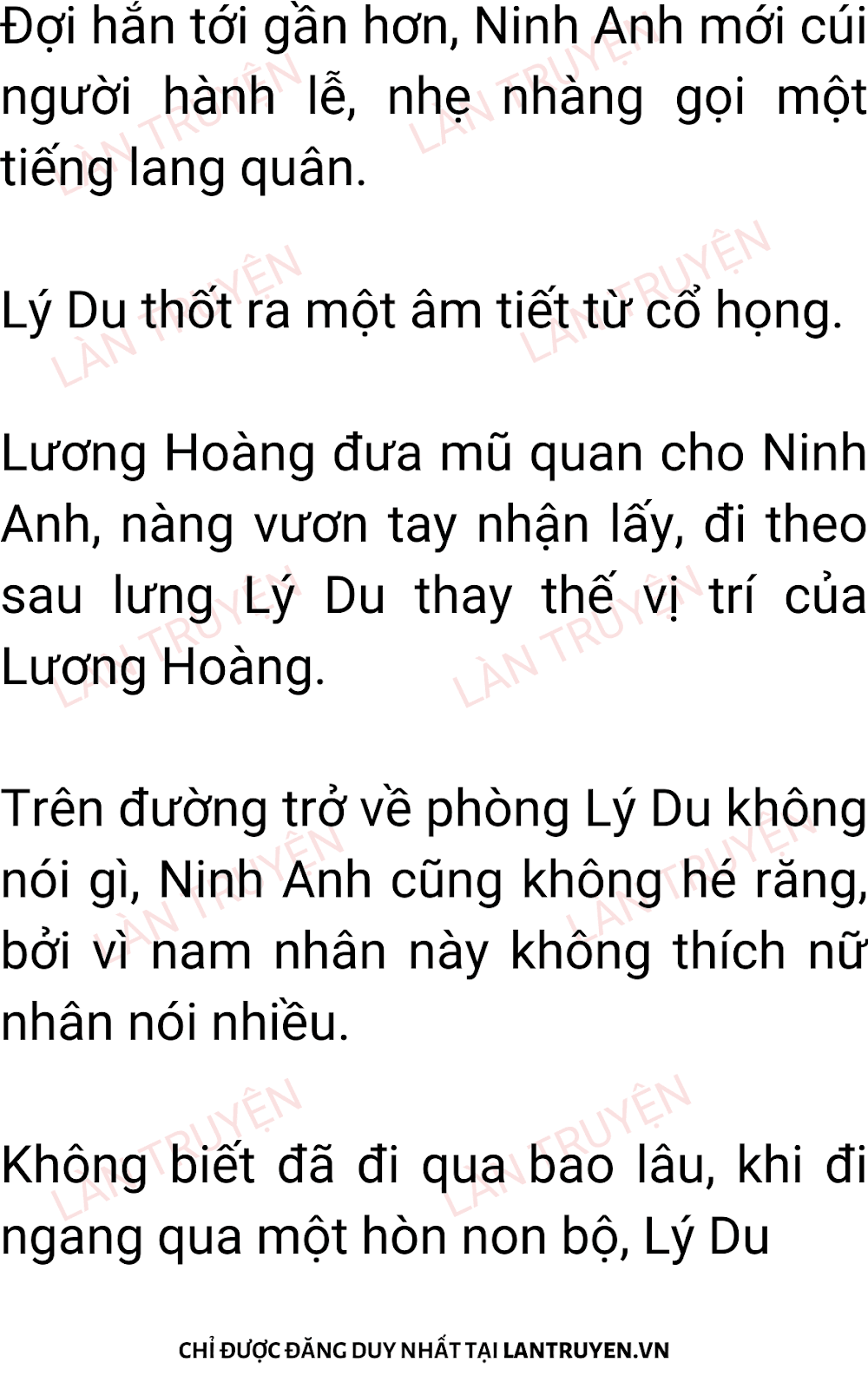 Đợi hắn tới gần hơn, Ninh Anh mới cúi người hành lễ, nhẹ nhàng gọi một tiếng lang quân.

Lý Du thốt ra một âm tiết từ cổ họng.

Lương Hoàng đưa mũ quan cho Ninh Anh, nàng vươn tay nhận lấy, đi theo sau lưng Lý Du thay thế vị trí của Lương Hoàng.

Trên đường trở về phòng Lý Du không nói gì, Ninh Anh cũng không hé răng, bởi vì nam nhân này không thích nữ nhân nói nhiều.

Không biết đã đi qua bao lâu, khi đi ngang qua một hòn non bộ, Lý Du

CHỈ ĐƯỢC ĐĂNG DUY NHẤT TẠI LANTRUYEN.VN

LÀN TRUYỆN